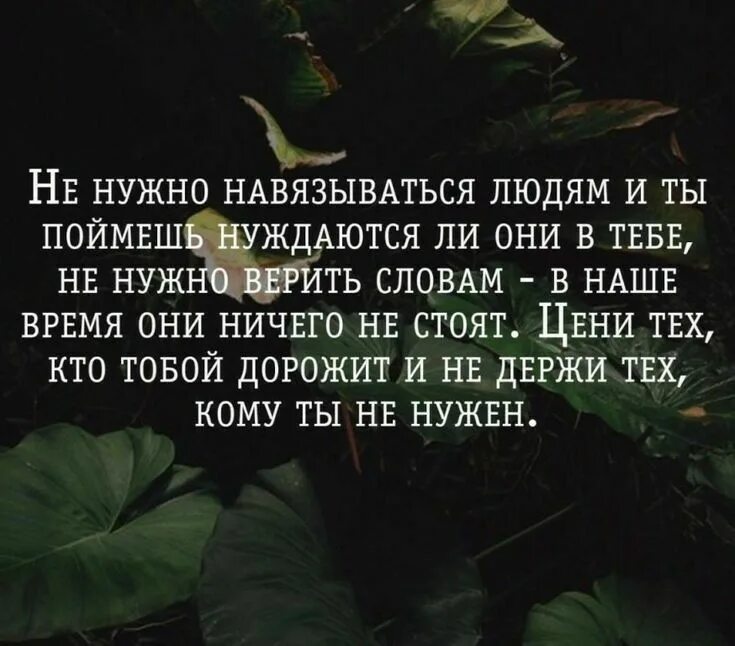 Не нужно навязываться людям и ты поймешь нуждаются ли они в тебе, не нужно верить словам - в наше время они ничего не стоят. Цени тех, кто тобой дорожит и не держи тех, кому ты не нужен.